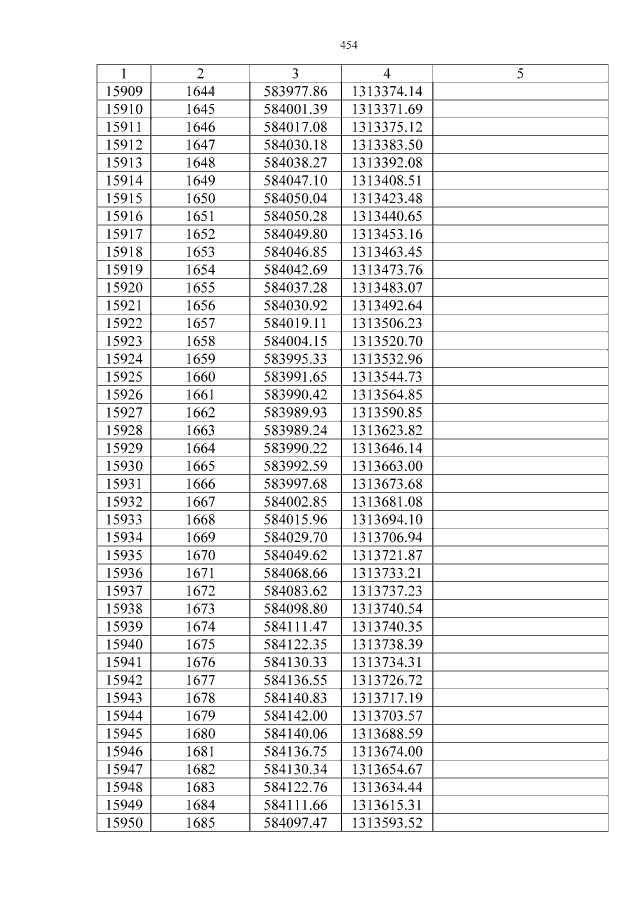 454

| 1 | 2 | 3 | 4 | 5 |
|---|---|---|---|---|
| 15909 | 1644 | 583977.86 | 1313374.14 | |
| 15910 | 1645 | 584001.39 | 1313371.69 | |
| 15911 | 1646 | 584017.08 | 1313375.12 | |
| 15912 | 1647 | 584030.18 | 1313383.50 | |
| 15913 | 1648 | 584038.27 | 1313392.08 | |
| 15914 | 1649 | 584047.10 | 1313408.51 | |
| 15915 | 1650 | 584050.04 | 1313423.48 | |
| 15916 | 1651 | 584050.28 | 1313440.65 | |
| 15917 | 1652 | 584049.80 | 1313453.16 | |
| 15918 | 1653 | 584046.85 | 1313463.45 | |
| 15919 | 1654 | 584042.69 | 1313473.76 | |
| 15920 | 1655 | 584037.28 | 1313483.07 | |
| 15921 | 1656 | 584030.92 | 1313492.64 | |
| 15922 | 1657 | 584019.11 | 1313506.23 | |
| 15923 | 1658 | 584004.15 | 1313520.70 | |
| 15924 | 1659 | 583995.33 | 1313532.96 | |
| 15925 | 1660 | 583991.65 | 1313544.73 | |
| 15926 | 1661 | 583990.42 | 1313564.85 | |
| 15927 | 1662 | 583989.93 | 1313590.85 | |
| 15928 | 1663 | 583989.24 | 1313623.82 | |
| 15929 | 1664 | 583990.22 | 1313646.14 | |
| 15930 | 1665 | 583992.59 | 1313663.00 | |
| 15931 | 1666 | 583997.68 | 1313673.68 | |
| 15932 | 1667 | 584002.85 | 1313681.08 | |
| 15933 | 1668 | 584015.96 | 1313694.10 | |
| 15934 | 1669 | 584029.70 | 1313706.94 | |
| 15935 | 1670 | 584049.62 | 1313721.87 | |
| 15936 | 1671 | 584068.66 | 1313733.21 | |
| 15937 | 1672 | 584083.62 | 1313737.23 | |
| 15938 | 1673 | 584098.80 | 1313740.54 | |
| 15939 | 1674 | 584111.47 | 1313740.35 | |
| 15940 | 1675 | 584122.35 | 1313738.39 | |
| 15941 | 1676 | 584130.33 | 1313734.31 | |
| 15942 | 1677 | 584136.55 | 1313726.72 | |
| 15943 | 1678 | 584140.83 | 1313717.19 | |
| 15944 | 1679 | 584142.00 | 1313703.57 | |
| 15945 | 1680 | 584140.06 | 1313688.59 | |
| 15946 | 1681 | 584136.75 | 1313674.00 | |
| 15947 | 1682 | 584130.34 | 1313654.67 | |
| 15948 | 1683 | 584122.76 | 1313634.44 | |
| 15949 | 1684 | 584111.66 | 1313615.31 | |
| 15950 | 1685 | 584097.47 | 1313593.52 | |